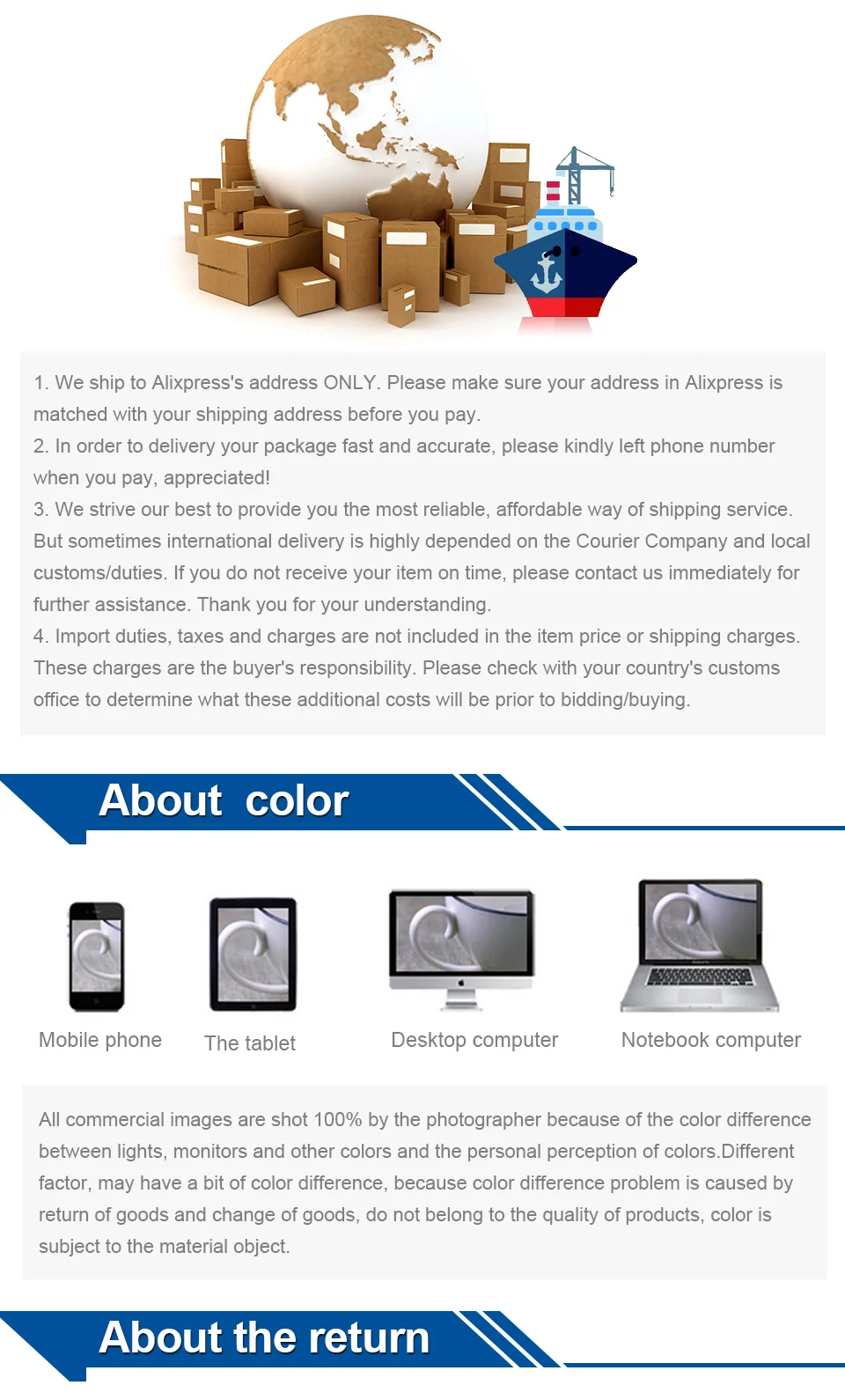 1. We ship to Alixpress's address ONLY. Please make sure your address in Alixpress is matched with your shipping address before you pay.
2. In order to delivery your package fast and accurate, please kindly left phone number when you pay, appreciated!
3. We strive our best to provide you the most reliable, affordable way of shipping service. But sometimes international delivery is highly depended on the Courier Company and local customs/duties. If you do not receive your item on time, please contact us immediately for further assistance. Thank you for your understanding.
4. Import duties, taxes and charges are not included in the item price or shipping charges. These charges are the buyer's responsibility. Please check with your country's customs office to determine what these additional costs will be prior to bidding/buying.

About color

Mobile phone

The tablet

Desktop computer

Notebook computer

All commercial images are shot 100% by the photographer because of the color difference between lights, monitors and other colors and the personal perception of colors.Different factor, may have a bit of color difference, because color difference problem is caused by return of goods and change of goods, do not belong to the quality of products, color is subject to the material object.

About the return